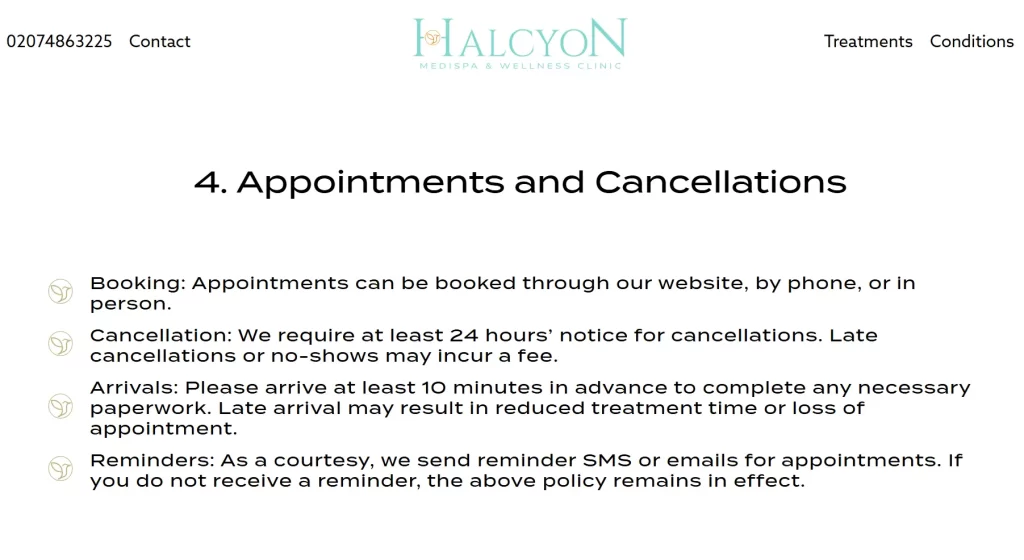 02074863225 Contact

HALCYON
MEDISPA & WELLNESS CLINIC

Treatments Conditions

4. Appointments and Cancellations

Booking: Appointments can be booked through our website, by phone, or in person.

Cancellation: We require at least 24 hours' notice for cancellations. Late cancellations or no-shows may incur a fee.

Arrivals: Please arrive at least 10 minutes in advance to complete any necessary paperwork. Late arrival may result in reduced treatment time or loss of appointment.

Reminders: As a courtesy, we send reminder SMS or emails for appointments. If you do not receive a reminder, the above policy remains in effect.